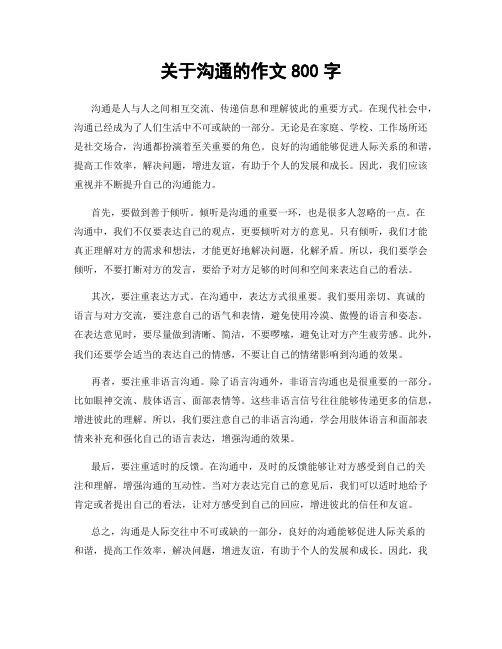 关于沟通的作文 800 字

沟通是人与人之间相互交流、传递信息和理解彼此的重要方式。在现代社会中，沟通已经成为了人们生活中不可或缺的一部分。无论是在家庭、学校、工作场所还是社交场合，沟通都扮演着至关重要的角色。良好的沟通能够促进人际关系的和谐，提高工作效率，解决问题，增进友谊，有助于个人的发展和成长。因此，我们应该重视并不断提升自己的沟通能力。

首先，要做到善于倾听。倾听是沟通的重要一环，也是很多人忽略的一点。在沟通中，我们不仅要表达自己的观点，更要倾听对方的意见。只有倾听，我们才能真正理解对方的需求和想法，才能更好地解决问题，化解矛盾。所以，我们要学会倾听，不要打断对方的发言，要给予对方足够的时间和空间来表达自己的看法。

其次，要注重表达方式。在沟通中，表达方式很重要。我们要用亲切、真诚的语言与对方交流，要注意自己的语气和表情，避免使用冷漠、傲慢的语言和姿态。在表达意见时，要尽量做到清晰、简洁，不要啰嗦，避免让对方产生疲劳感。此外，我们还要学会适当的表达自己的情感，不要让自己的情绪影响到沟通的效果。

再者，要注重非语言沟通。除了语言沟通外，非语言沟通也是很重要的一部分。比如眼神交流、肢体语言、面部表情等。这些非语言信号往往能够传递更多的信息，增进彼此的理解。所以，我们要注意自己的非语言沟通，学会用肢体语言和面部表情来补充和强化自己的语言表达，增强沟通的效果。

最后，要注重适时的反馈。在沟通中，及时的反馈能够让对方感受到自己的关注和理解，增强沟通的互动性。当对方表达完自己的意见后，我们可以适时地给予肯定或者提出自己的看法，让对方感受到自己的回应，增进彼此的信任和友谊。

总之，沟通是人际交往中不可或缺的一部分，良好的沟通能够促进人际关系的和谐，提高工作效率，解决问题，增进友谊，有助于个人的发展和成长。因此，我